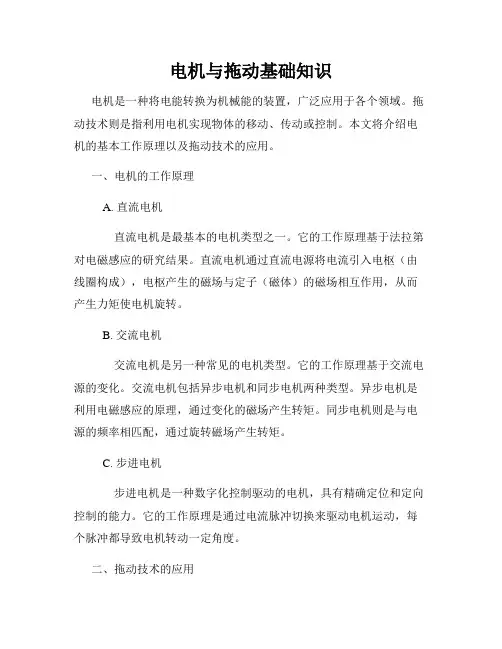 电机与拖动基础知识

电机是一种将电能转换为机械能的装置，广泛应用于各个领域。拖动技术则是指利用电机实现物体的移动、传动或控制。本文将介绍电机的基本工作原理以及拖动技术的应用。

一、电机的工作原理

A. 直流电机

直流电机是最基本的电机类型之一。它的工作原理基于法拉第对电磁感应的研究结果。直流电机通过直流电源将电流引入电枢（由线圈构成），电枢产生的磁场与定子（磁体）的磁场相互作用，从而产生力矩使电机旋转。

B. 交流电机

交流电机是另一种常见的电机类型。它的工作原理基于交流电源的变化。交流电机包括异步电机和同步电机两种类型。异步电机是利用电磁感应的原理，通过变化的磁场产生转矩。同步电机则是与电源的频率相匹配，通过旋转磁场产生转矩。

C. 步进电机

步进电机是一种数字化控制驱动的电机，具有精确定位和定向控制的能力。它的工作原理是通过电流脉冲切换来驱动电机运动，每个脉冲都导致电机转动一定角度。

二、拖动技术的应用